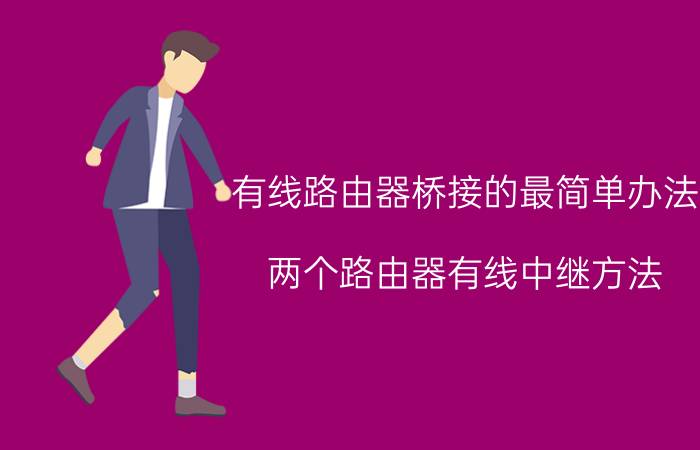 有线路由器桥接的最简单办法

两个路由器有线中继方法